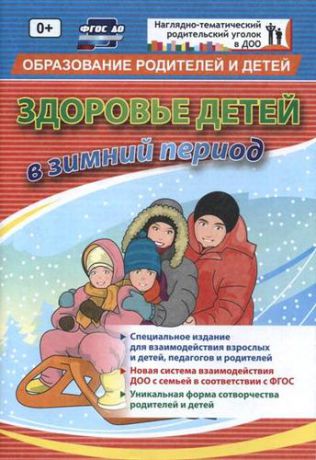 0+

ФГОС ДО

Наглядно-тематический родительский уголок в ДОО

ОБРАЗОВАНИЕ РОДИТЕЛЕЙ И ДЕТЕЙ

ЗДОРОВЬЕ ДЕТЕЙ

в зимний период

Специальное издание для взаимодействия взрослых и детей, педагогов и родителей

Новая система взаимодействия ДОО с семьей в соответствии с ФГОС

Уникальная форма сотворчества родителей и детей